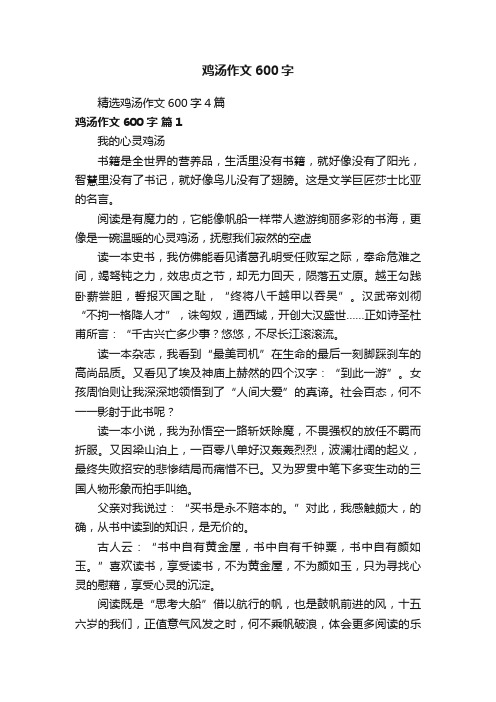 鸡汤作文 600 字

精选鸡汤作文 600 字 4 篇

鸡汤作文 600 字 篇 1

我的心灵鸡汤

书籍是全世界的营养品，生活里没有书籍，就好像没有了阳光，智慧里没有了书记，就好像鸟儿没有了翅膀。这是文学巨匠莎士比亚的名言。

阅读是有魔力的，它能像帆船一样带人遨游绚丽多彩的书海，更像是一碗温暖的心灵鸡汤，抚慰我们寂然的空虚

读一本史书，我仿佛能看见诸葛孔明受任败军之际，奉命危难之间，竭驽钝之力，效忠贞之节，却无力回天，陨落五丈原。越王勾践卧薪尝胆，誓报灭国之耻，“终将八千越甲以吞吴”。汉武帝刘彻“不拘一格降人才”，诛匈奴，通西域，开创大汉盛世……正如诗圣杜甫所言：“千古兴亡多少事？悠悠，不尽长江滚滚流。

读一本杂志，我看到“最美司机”在生命的最后一刻脚踩刹车的高尚品质。又看见了埃及神庙上赫然的四个汉字：“到此一游”。女孩周怡则让我深深地领悟到了“人间大爱”的真谛。社会百态，何不一一影射于此书呢？

读一本小说，我为孙悟空一路斩妖除魔，不畏强权的放任不羁而折服。又因梁山泊上，一百零八单好汉轰轰烈烈，波澜壮阔的起义，最终失败招安的悲惨结局而痛惜不已。又为罗贯中笔下多变生动的三国人物形象而拍手叫绝。

父亲对我说过：“买书是永不赔本的。”对此，我感触颇大，的确，从书中读到的知识，是无价的。

古人云：“书中自有黄金屋，书中自有千钟粟，书中自有颜如玉。”喜欢读书，享受读书，不为黄金屋，不为颜如玉，只为寻找心灵的慰藉，享受心灵的沉淀。

阅读既是“思考大船”借以航行的帆，也是鼓帆前进的风，十五六岁的我们，正值意气风发之时，何不乘帆破浪，体会更多阅读的乐